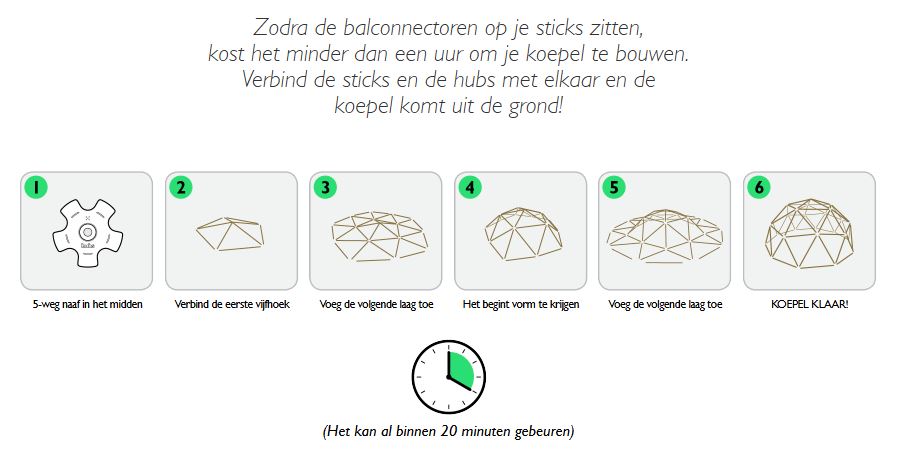 Zodra de balconnectoren op je sticks zitten, kost het minder dan een uur om je koepel te bouwen. Verbind de sticks en de hubs met elkaar en de koepel komt uit de grond!

1
5-weg naaf in het midden

2
Verbind de eerste vijfhoek

3
Voeg de volgende laag toe

4
Het begint vorm te krijgen

5
Voeg de volgende laag toe

6
KOEPEL KLAAR!

(Het kan al binnen 20 minuten gebeuren)